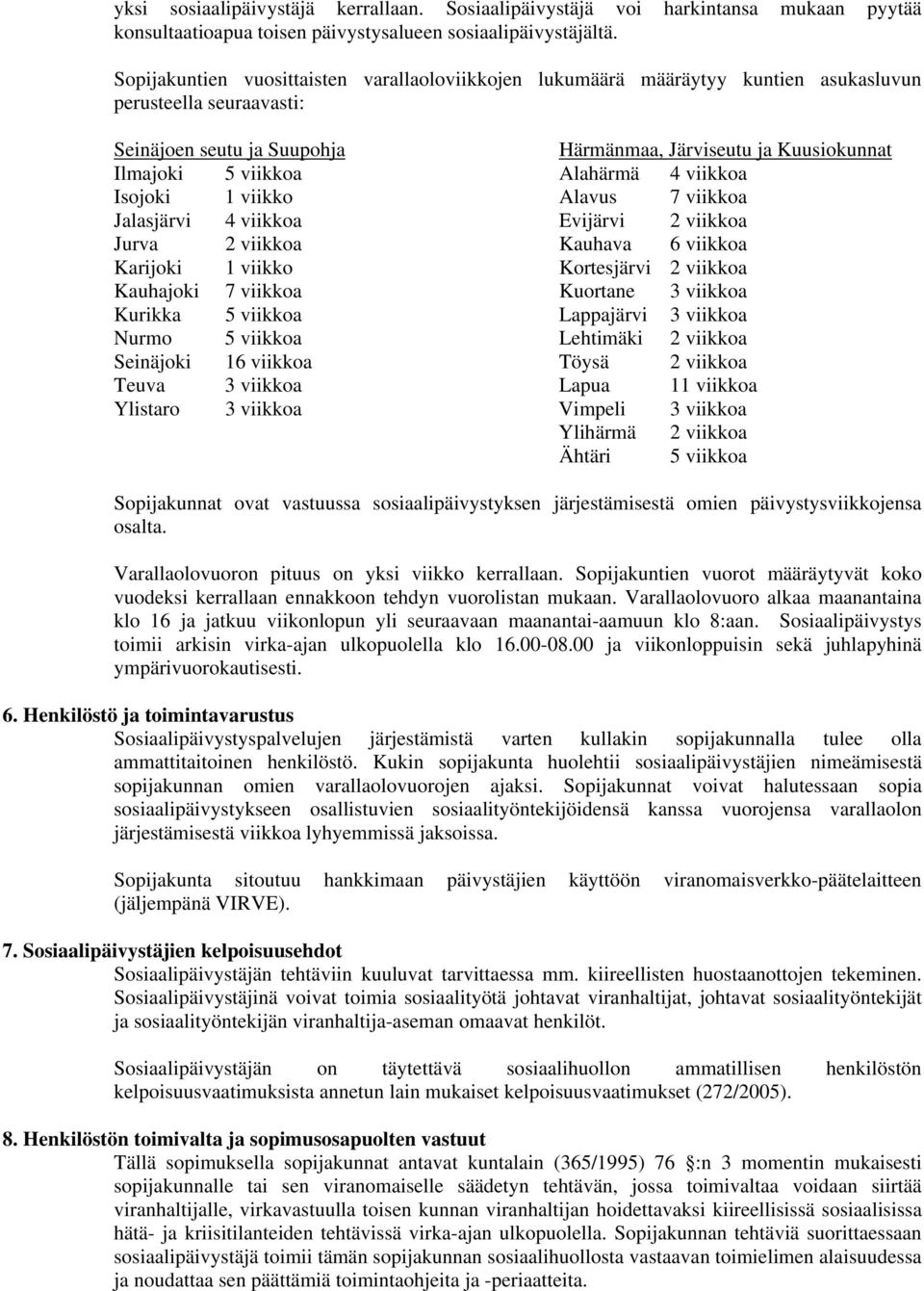 yksi sosiaalipäivystäjä kerrallaan. Sosiaalipäivystäjä voi harkintansa mukaan pyytää konsultaatioapua toisen päivystysalueen sosiaalipäivystäjältä.

Sopijakuntien vuosittaisten varallaoloviikkojen lukumäärä määräytyy kuntien asukasluvun perusteella seuraavasti:

Seinäjoen seutu ja Suupohja
Ilmajoki 5 viikkoa
Isojoki 1 viikko
Jalasjärvi 4 viikkoa
Jurva 2 viikkoa
Karijoki 1 viikko
Kauhajoki 7 viikkoa
Kurikka 5 viikkoa
Nurmo 5 viikkoa
Seinäjoki 16 viikkoa
Teuva 3 viikkoa
Ylistaro 3 viikkoa

Härmänmaa, Järviseutu ja Kuusiokunnat
Alahärmä 4 viikkoa
Alavus 7 viikkoa
Evijärvi 2 viikkoa
Kauhava 6 viikkoa
Kortesjärvi 2 viikkoa
Kuortane 3 viikkoa
Lappajärvi 3 viikkoa
Lehtimäki 2 viikkoa
Töysä 2 viikkoa
Lapua 11 viikkoa
Vimpeli 3 viikkoa
Ylihärmä 2 viikkoa
Ähtäri 5 viikkoa

Sopijakunnat ovat vastuussa sosiaalipäivystyksen järjestämisestä omien päivystysviikkojensa osalta.

Varallaolovuoron pituus on yksi viikko kerrallaan. Sopijakuntien vuorot määräytyvät koko vuodeksi kerrallaan ennakkoon tehdyn vuorolistan mukaan. Varallaolovuoro alkaa maanantaina klo 16 ja jatkuu viikonlopun yli seuraavaan maanantai-aamuun klo 8:aan. Sosiaalipäivystys toimii arkisin virka-ajan ulkopuolella klo 16.00-08.00 ja viikonloppuisin sekä juhlapyhinä ympärivuorokautisesti.

6. Henkilöstö ja toimintavarustus
Sosiaalipäivystyspalvelujen järjestämistä varten kullakin sopijakunnalla tulee olla ammattitaitoinen henkilöstö. Kukin sopijakunta huolehtii sosiaalipäivystäjien nimeämisestä sopijakunnan omien varallaolovuorojen ajaksi. Sopijakunnat voivat halutessaan sopia sosiaalipäivystykseen osallistuvien sosiaalityöntekijöidensä kanssa vuorojensa varallaolon järjestämisestä viikkoa lyhyemmissä jaksoissa.

Sopijakunta sitoutuu hankkimaan päivystäjien käyttöön viranomaisverkko-päätelaitteen (jäljempänä VIRVE).

7. Sosiaalipäivystäjien kelpoisuusehdot
Sosiaalipäivystäjän tehtäviin kuuluvat tarvittaessa mm. kiireellisten huostaanottojen tekeminen. Sosiaalipäivystäjinä voivat toimia sosiaalityötä johtavat viranhaltijat, johtavat sosiaalityöntekijät ja sosiaalityöntekijän viranhaltija-aseman omaavat henkilöt.

Sosiaalipäivystäjän on täytettävä sosiaalihuollon ammatillisen henkilöstön kelpoisuusvaatimuksista annetun lain mukaiset kelpoisuusvaatimukset (272/2005).

8. Henkilöstön toimivalta ja sopimusosapuolten vastuut
Tällä sopimuksella sopijakunnat antavat kuntalain (365/1995) 76 §:n 3 momentin mukaisesti sopijakunnalle tai sen viranomaiselle säädetyn tehtävän, jossa toimivaltaa voidaan siirtää viranhaltijalle, virkavastuulla toisen kunnan viranhaltijan hoidettavaksi kiireellisissä sosiaalisissa hätä- ja kriisitilanteiden tehtävissä virka-ajan ulkopuolella. Sopijakunnan tehtäviä suorittaessaan sosiaalipäivystäjä toimii tämän sopijakunnan sosiaalihuollosta vastaavan toimielimen alaisuudessa ja noudattaa sen päättämiä toimintaohjeita ja -periaatteita.